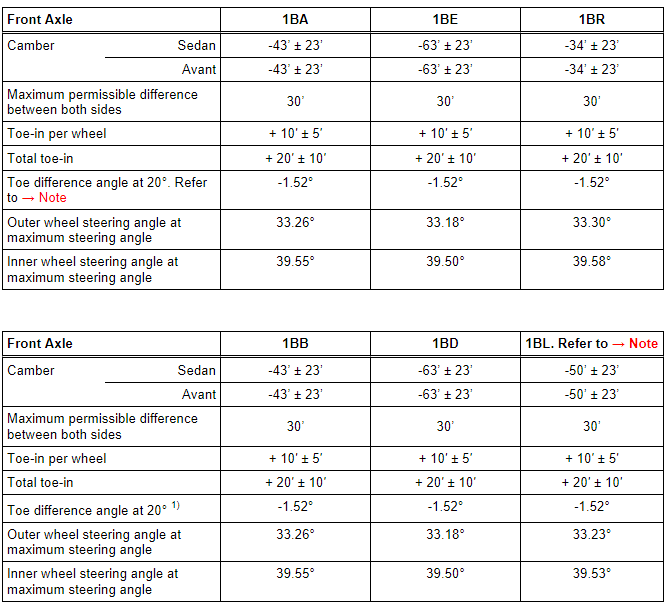 | Front Axle | | 1BA | 1BE | 1BR |
|---|---|---|---|---|
| Camber | Sedan | -43' ± 23' | -63' ± 23' | -34' ± 23' |
| | Avant | -43' ± 23' | -63' ± 23' | -34' ± 23' |
| Maximum permissible difference between both sides | | 30' | 30' | 30' |
| Toe-in per wheel | | + 10' ± 5' | + 10' ± 5' | + 10' ± 5' |
| Total toe-in | | + 20' ± 10' | + 20' ± 10' | + 20' ± 10' |
| Toe difference angle at 20°. Refer to → Note | | -1.52° | -1.52° | -1.52° |
| Outer wheel steering angle at maximum steering angle | | 33.26° | 33.18° | 33.30° |
| Inner wheel steering angle at maximum steering angle | | 39.55° | 39.50° | 39.58° |

| Front Axle | | 1BB | 1BD | 1BL. Refer to → Note |
|---|---|---|---|---|
| Camber | Sedan | -43' ± 23' | -63' ± 23' | -50' ± 23' |
| | Avant | -43' ± 23' | -63' ± 23' | -50' ± 23' |
| Maximum permissible difference between both sides | | 30' | 30' | 30' |
| Toe-in per wheel | | + 10' ± 5' | + 10' ± 5' | + 10' ± 5' |
| Total toe-in | | + 20' ± 10' | + 20' ± 10' | + 20' ± 10' |
| Toe difference angle at 20° $^{1)}$ | | -1.52° | -1.52° | -1.52° |
| Outer wheel steering angle at maximum steering angle | | 33.26° | 33.18° | 33.23° |
| Inner wheel steering angle at maximum steering angle | | 39.55° | 39.50° | 39.53° |